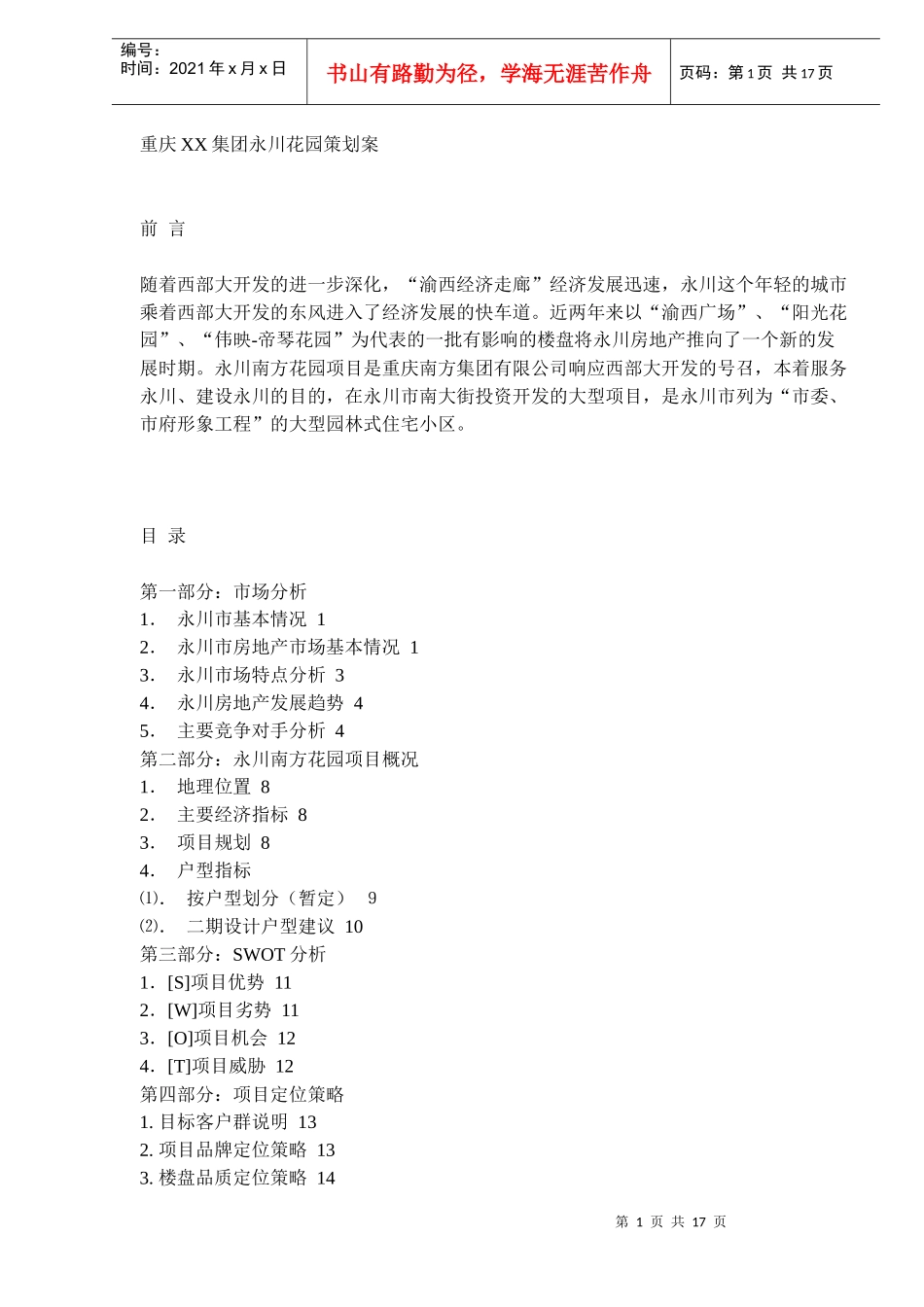 | 编号：<br>时间：2021 年 x 月 x 日 | 书山有路勤为径，学海无涯苦作舟 | 页码：第 1 页 共 17 页 |
|---|---|---|

重庆 XX 集团永川花园策划案

前 言

随着西部大开发的进一步深化，“渝西经济走廊”经济发展迅速，永川这个年轻的城市乘着西部大开发的东风进入了经济发展的快车道。近两年来以“渝西广场”、“阳光花园”、“伟映-帝琴花园”为代表的一批有影响的楼盘将永川房地产推向了一个新的发展时期。永川南方花园项目是重庆南方集团有限公司响应西部大开发的号召，本着服务永川、建设永川的目的，在永川市南大街投资开发的大型项目，是永川市列为“市委、市府形象工程”的大型园林式住宅小区。

目 录

第一部分：市场分析
1. 永川市基本情况 1
2. 永川市房地产市场基本情况 1
3. 永川市场特点分析 3
4. 永川房地产发展趋势 4
5. 主要竞争对手分析 4
第二部分：永川南方花园项目概况
1. 地理位置 8
2. 主要经济指标 8
3. 项目规划 8
4. 户型指标
⑴. 按户型划分（暂定） 9
⑵. 二期设计户型建议 10
第三部分：SWOT 分析
1．[S]项目优势 11
2．[W]项目劣势 11
3．[O]项目机会 12
4．[T]项目威胁 12
第四部分：项目定位策略
1. 目标客户群说明 13
2. 项目品牌定位策略 13
3. 楼盘品质定位策略 14

第 1 页 共 17 页